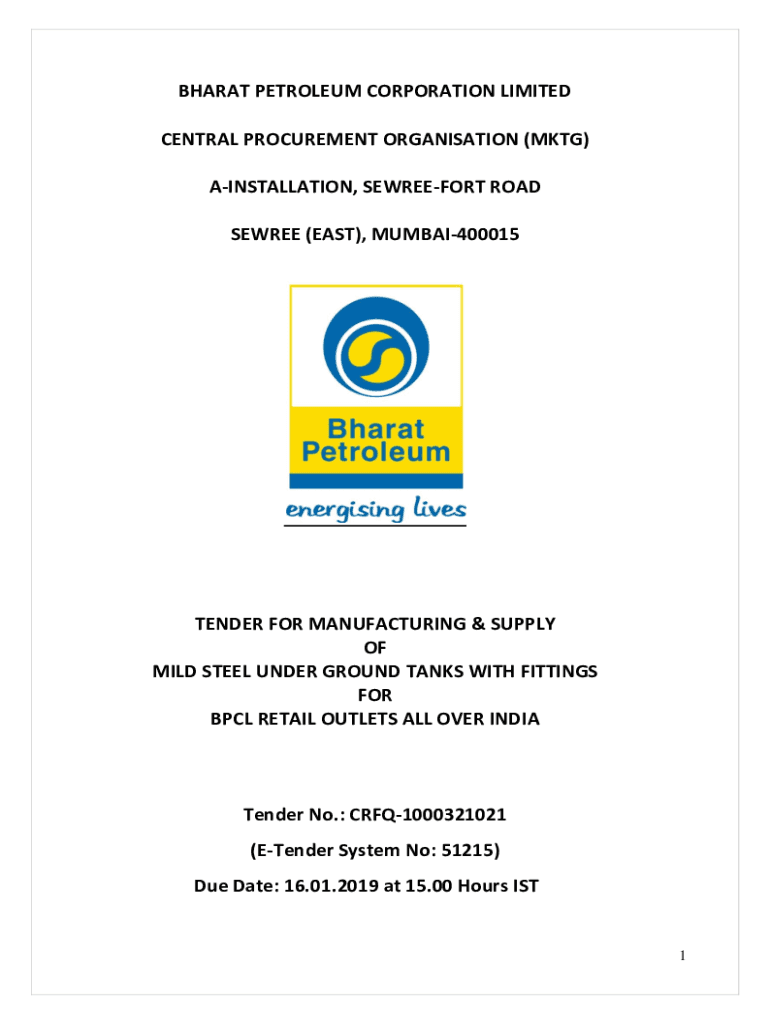 BHARAT PETROLEUM CORPORATION LIMITED

CENTRAL PROCUREMENT ORGANISATION (MKTG)

A-INSTALLATION, SEWREE-FORT ROAD

SEWREE (EAST), MUMBAI-400015

Bharat Petroleum

energising lives

TENDER FOR MANUFACTURING & SUPPLY
OF
MILD STEEL UNDER GROUND TANKS WITH FITTINGS
FOR
BPCL RETAIL OUTLETS ALL OVER INDIA

Tender No.: CRFQ-1000321021

(E-Tender System No: 51215)

Due Date: 16.01.2019 at 15.00 Hours IST

1